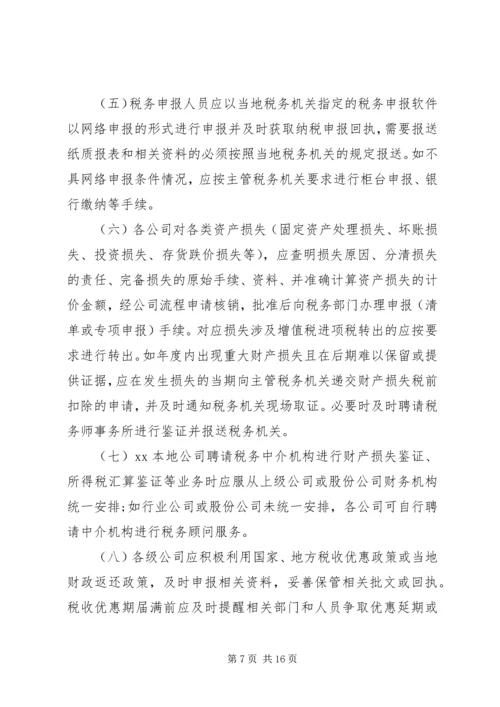 （五）税务申报人员应以当地税务机关指定的税务申报软件以网络申报的形式进行申报并及时获取纳税申报回执，需要报送纸质报表和相关资料的必须按照当地税务机关的规定报送。如不具网络申报条件情况，应按主管税务机关要求进行柜台申报、银行缴纳等手续。

（六）各公司对各类资产损失（固定资产处理损失、坏账损失、投资损失、存货跌价损失等），应查明损失原因、分清损失的责任、完备损失的原始手续、资料、并准确计算资产损失的计价金额，经公司流程申请核销，批准后向税务部门办理申报（清单或专项申报）手续。对应损失涉及增值税进项税转出的应按要求进行转出。如年度内出现重大财产损失且在后期难以保留或提供证据，应在发生损失的当期向主管税务机关递交财产损失税前扣除的申请，并及时通知税务机关现场取证。必要时及时聘请税务师事务所进行鉴证并报送税务机关。

（七）xx 本地公司聘请税务中介机构进行财产损失鉴证、所得税汇算鉴证等业务时应服从上级公司或股份公司财务机构统一安排；如行业公司或股份公司未统一安排，各公司可自行聘请中介机构进行税务顾问服务。

（八）各级公司应积极利用国家、地方税收优惠政策或当地财政返还政策，及时申报相关资料，妥善保管相关批文或回执。税收优惠期届满前应及时提醒相关部门和人员争取优惠延期或

第 7 页 共 16 页